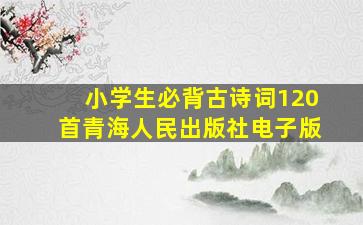 小学生必背古诗词120首青海人民出版社电子版